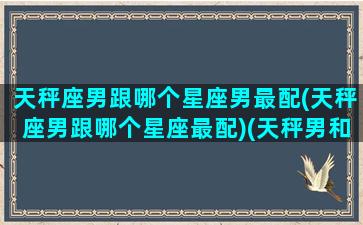 天秤座男跟哪个星座男最配(天秤座男跟哪个星座最配)(天秤男和